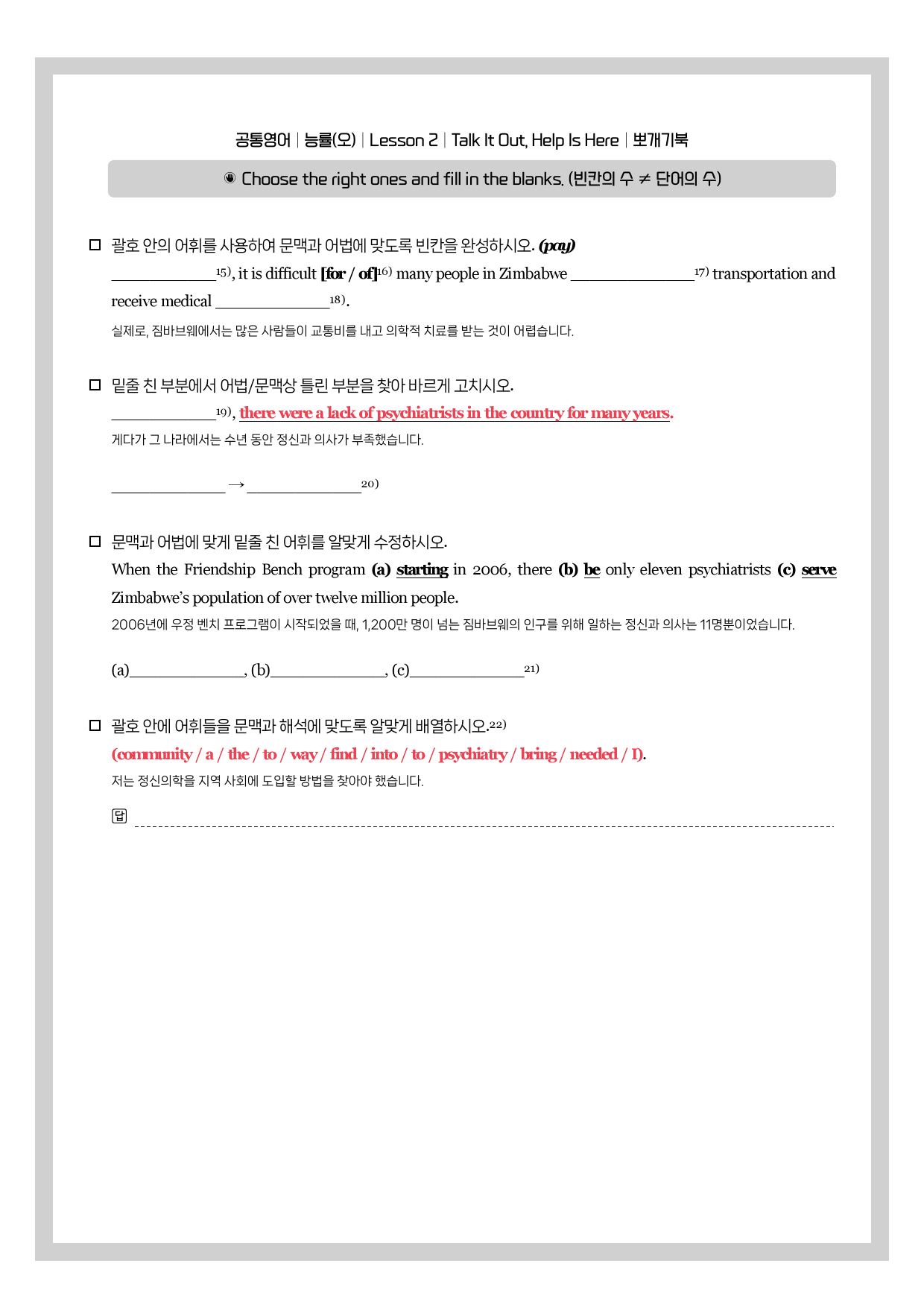 공통영어 | 능률(오) | Lesson 2 | Talk It Out, Help Is Here | 뽀개기북

◉ Choose the right ones and fill in the blanks. (빈칸의 수 ≠ 단어의 수)

☐ 괄호 안의 어휘를 사용하여 문맥과 어법에 맞도록 빈칸을 완성하시오. (pay)

____$^{15)}$, it is difficult [for / of]$^{16)}$ many people in Zimbabwe ____$^{17)}$ transportation and receive medical ____$^{18)}$.

실제로, 짐바브웨에서는 많은 사람들이 교통비를 내고 의학적 치료를 받는 것이 어렵습니다.

☐ 밑줄 친 부분에서 어법/문맥상 틀린 부분을 찾아 바르게 고치시오.

____$^{19)}$, there were a lack of psychiatrists in the country for many years.

게다가 그 나라에서는 수년 동안 정신과 의사가 부족했습니다.

____ → ____$^{20)}$

☐ 문맥과 어법에 맞게 밑줄 친 어휘를 알맞게 수정하시오.

When the Friendship Bench program (a) starting in 2006, there (b) be only eleven psychiatrists (c) serve Zimbabwe's population of over twelve million people.

2006년에 우정 벤치 프로그램이 시작되었을 때, 1,200만 명이 넘는 짐바브웨의 인구를 위해 일하는 정신과 의사는 11명뿐이었습니다.

(a)____, (b)____, (c)____$^{21)}$

☐ 괄호 안에 어휘들을 문맥과 해석에 맞도록 알맞게 배열하시오.$^{22)}$

(community / a / the / to / way / find / into / to / psychiatry / bring / needed / I).

저는 정신의학을 지역 사회에 도입할 방법을 찾아야 했습니다.

답 ____